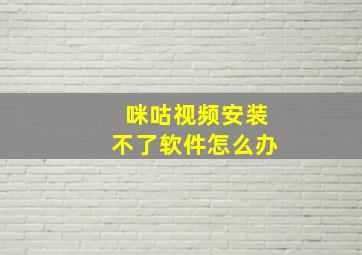 咪咕视频安装
不了软件怎么办